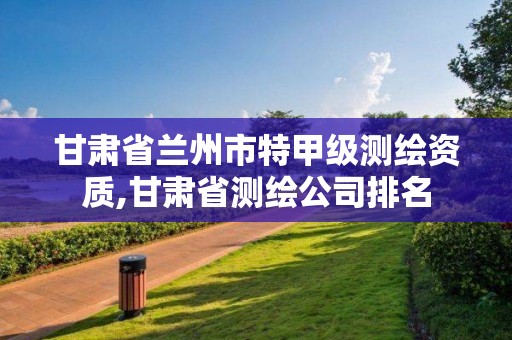 甘肃省兰州市特甲级测绘资质,甘肃省测绘公司排名